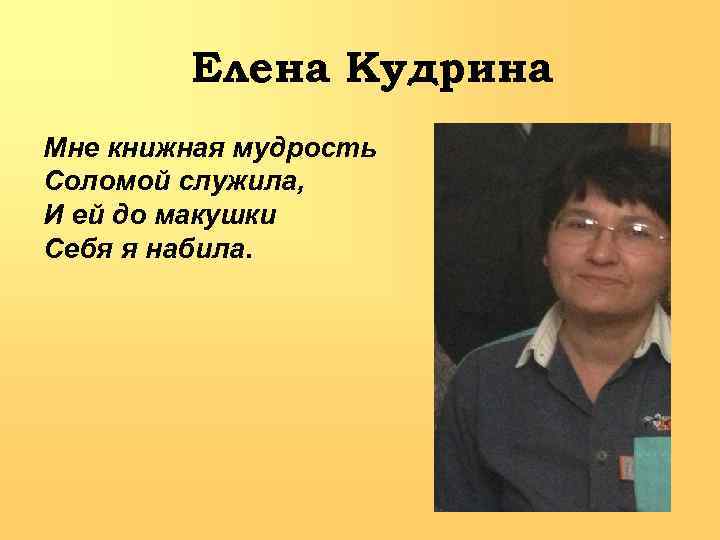 Елена Кудрина

Мне книжная мудрость
Соломой служила,
И ей до макушки
Себя я набила.